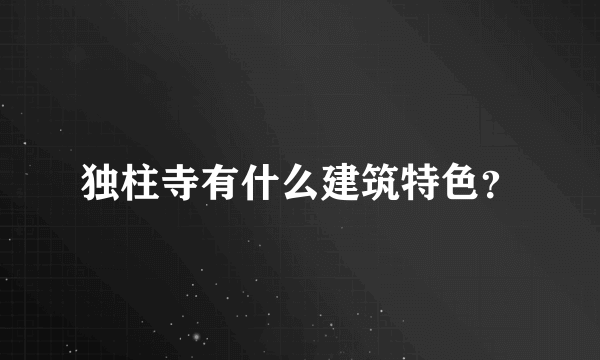 独柱寺有什么建筑特色？